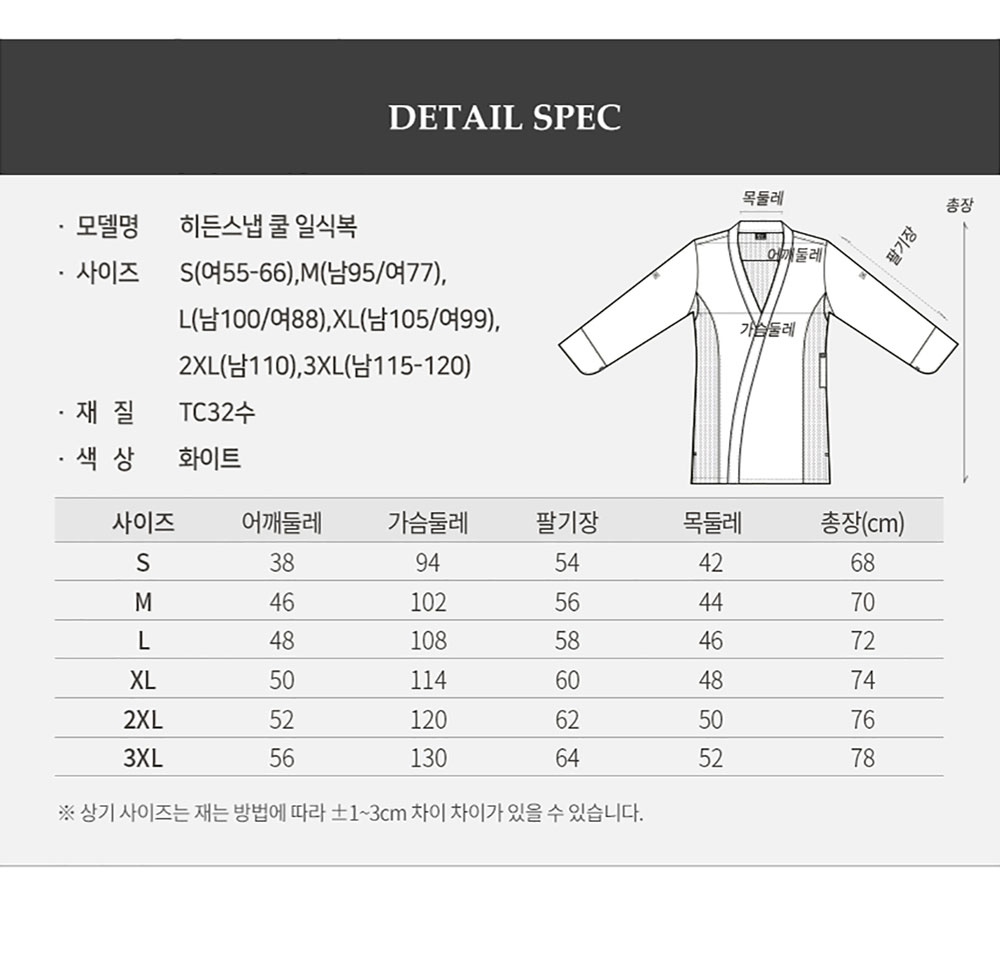 DETAIL SPEC

· 모델명 히든스냅 쿨 일식복

· 사이즈 S(여55-66),M(남95/여77), L(남100/여88),XL(남105/여99), 2XL(남110),3XL(남115-120)

· 재 질 TC32수

· 색 상 화이트

목둘레

총장

어깨둘레

팔기장

가슴둘레

| 사이즈 | 어깨둘레 | 가슴둘레 | 팔기장 | 목둘레 | 총장(cm) |
|---|---|---|---|---|---|
| S | 38 | 94 | 54 | 42 | 68 |
| M | 46 | 102 | 56 | 44 | 70 |
| L | 48 | 108 | 58 | 46 | 72 |
| XL | 50 | 114 | 60 | 48 | 74 |
| 2XL | 52 | 120 | 62 | 50 | 76 |
| 3XL | 56 | 130 | 64 | 52 | 78 |

※ 상기 사이즈는 재는 방법에 따라 ±1~3cm 차이 차이가 있을 수 있습니다.